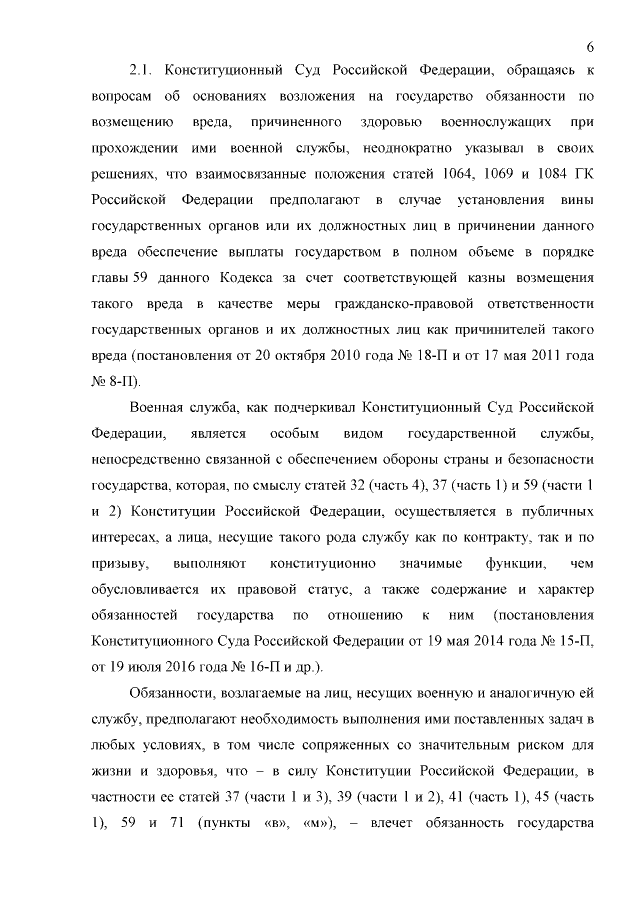 6

2.1. Конституционный Суд Российской Федерации, обращаясь к вопросам об основаниях возложения на государство обязанности по возмещению вреда, причиненного здоровью военнослужащих при прохождении ими военной службы, неоднократно указывал в своих решениях, что взаимосвязанные положения статей 1064, 1069 и 1084 ГК Российской Федерации предполагают в случае установления вины государственных органов или их должностных лиц в причинении данного вреда обеспечение выплаты государством в полном объеме в порядке главы 59 данного Кодекса за счет соответствующей казны возмещения такого вреда в качестве меры гражданско-правовой ответственности государственных органов и их должностных лиц как причинителей такого вреда (постановления от 20 октября 2010 года № 18-П и от 17 мая 2011 года № 8-П).

Военная служба, как подчеркивал Конституционный Суд Российской Федерации, является особым видом государственной службы, непосредственно связанной с обеспечением обороны страны и безопасности государства, которая, по смыслу статей 32 (часть 4), 37 (часть 1) и 59 (части 1 и 2) Конституции Российской Федерации, осуществляется в публичных интересах, а лица, несущие такого рода службу как по контракту, так и по призыву, выполняют конституционно значимые функции, чем обусловливается их правовой статус, а также содержание и характер обязанностей государства по отношению к ним (постановления Конституционного Суда Российской Федерации от 19 мая 2014 года № 15-П, от 19 июля 2016 года № 16-П и др.).

Обязанности, возлагаемые на лиц, несущих военную и аналогичную ей службу, предполагают необходимость выполнения ими поставленных задач в любых условиях, в том числе сопряженных со значительным риском для жизни и здоровья, что – в силу Конституции Российской Федерации, в частности ее статей 37 (части 1 и 3), 39 (части 1 и 2), 41 (часть 1), 45 (часть 1), 59 и 71 (пункты «в», «м»), – влечет обязанность государства